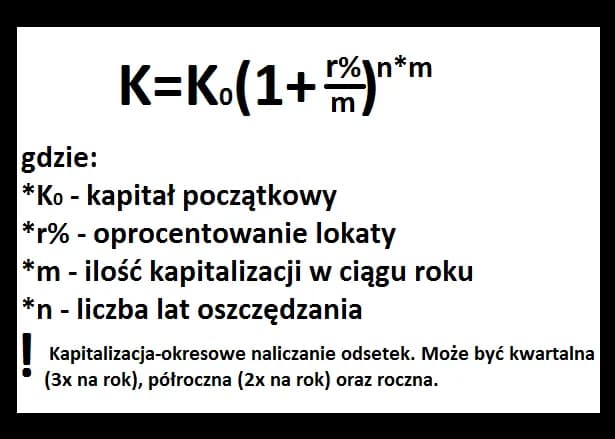 $K=K_0(1+\frac{r\%}{m})^{n*m}$

gdzie:
*$K_0$ - kapitał początkowy
*r% - oprocentowanie lokaty
*m - ilość kapitalizacji w ciągu roku
*n - liczba lat oszczędzania

! Kapitalizacja-okresowe naliczanie odsetek. Może być kwartalna (3x na rok), półroczna (2x na rok) oraz roczna.